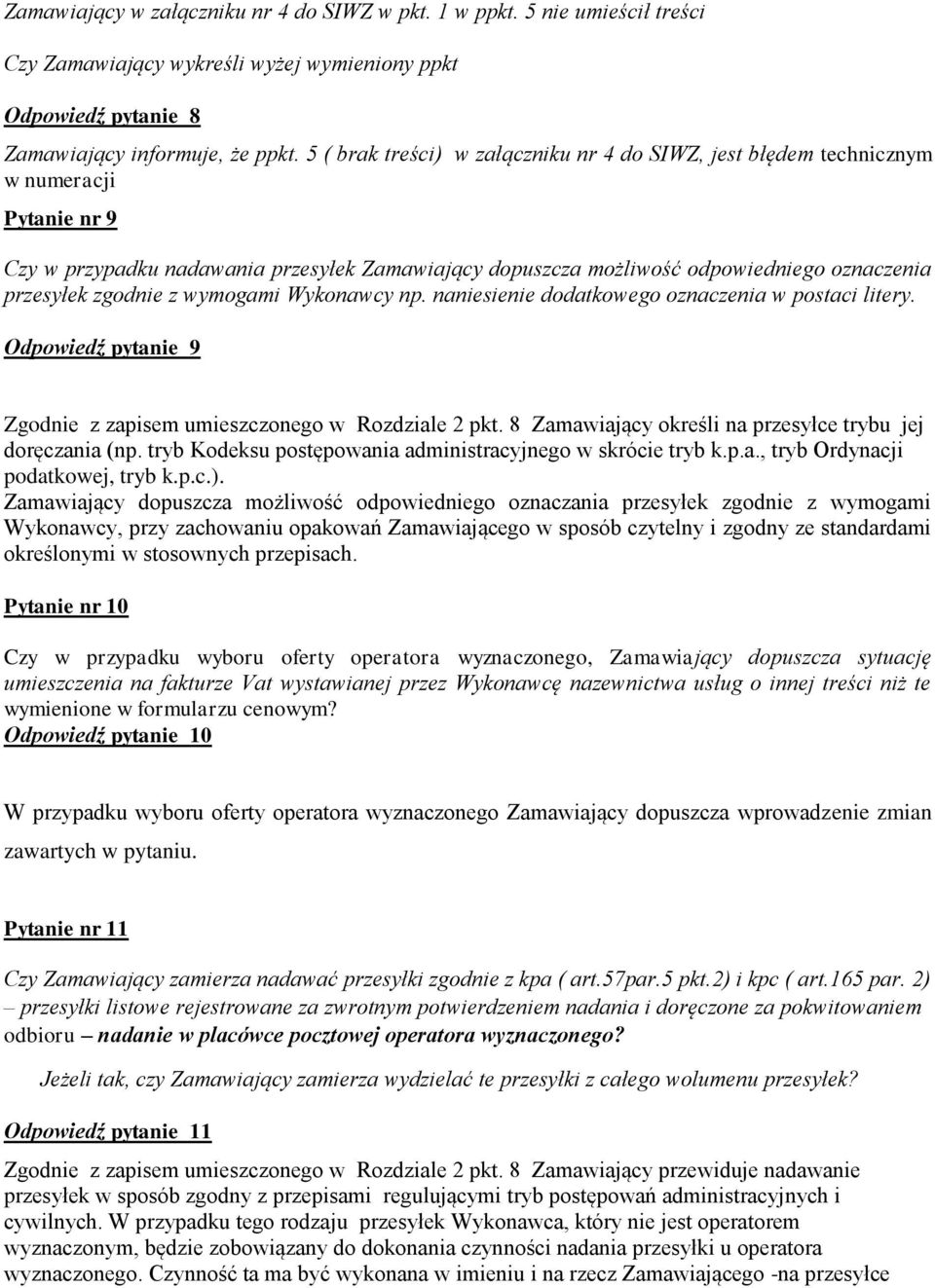 Zamawiający w załączniku nr 4 do SIWZ w pkt. 1 w ppkt. 5 nie umieścił treści

Czy Zamawiający wykreśli wyżej wymieniony ppkt

Odpowiedź pytanie 8

Zamawiający informuje, że ppkt. 5 ( brak treści) w załączniku nr 4 do SIWZ, jest błędem technicznym w numeracji

Pytanie nr 9

Czy w przypadku nadawania przesyłek Zamawiający dopuszcza możliwość odpowiedniego oznaczenia przesyłek zgodnie z wymogami Wykonawcy np. naniesienie dodatkowego oznaczenia w postaci litery.

Odpowiedź pytanie 9

Zgodnie z zapisem umieszczonego w Rozdziale 2 pkt. 8 Zamawiający określi na przesyłce trybu jej doręczania (np. tryb Kodeksu postępowania administracyjnego w skrócie tryb k.p.a., tryb Ordynacji podatkowej, tryb k.p.c.).
Zamawiający dopuszcza możliwość odpowiedniego oznaczania przesyłek zgodnie z wymogami Wykonawcy, przy zachowaniu opakowań Zamawiającego w sposób czytelny i zgodny ze standardami określonymi w stosownych przepisach.

Pytanie nr 10

Czy w przypadku wyboru oferty operatora wyznaczonego, Zamawiający dopuszcza sytuację umieszczenia na fakturze Vat wystawianej przez Wykonawcę nazewnictwa usług o innej treści niż te wymienione w formularzu cenowym?
Odpowiedź pytanie 10

W przypadku wyboru oferty operatora wyznaczonego Zamawiający dopuszcza wprowadzenie zmian zawartych w pytaniu.

Pytanie nr 11

Czy Zamawiający zamierza nadawać przesyłki zgodnie z kpa ( art.57par.5 pkt.2) i kpc ( art.165 par. 2) – przesyłki listowe rejestrowane za zwrotnym potwierdzeniem nadania i doręczone za pokwitowaniem odbioru – nadanie w placówce pocztowej operatora wyznaczonego?

Jeżeli tak, czy Zamawiający zamierza wydzielać te przesyłki z całego wolumenu przesyłek?

Odpowiedź pytanie 11

Zgodnie z zapisem umieszczonego w Rozdziale 2 pkt. 8 Zamawiający przewiduje nadawanie przesyłek w sposób zgodny z przepisami regulującymi tryb postępowań administracyjnych i cywilnych. W przypadku tego rodzaju przesyłek Wykonawca, który nie jest operatorem wyznaczonym, będzie zobowiązany do dokonania czynności nadania przesyłki u operatora wyznaczonego. Czynność ta ma być wykonana w imieniu i na rzecz Zamawiającego -na przesyłce